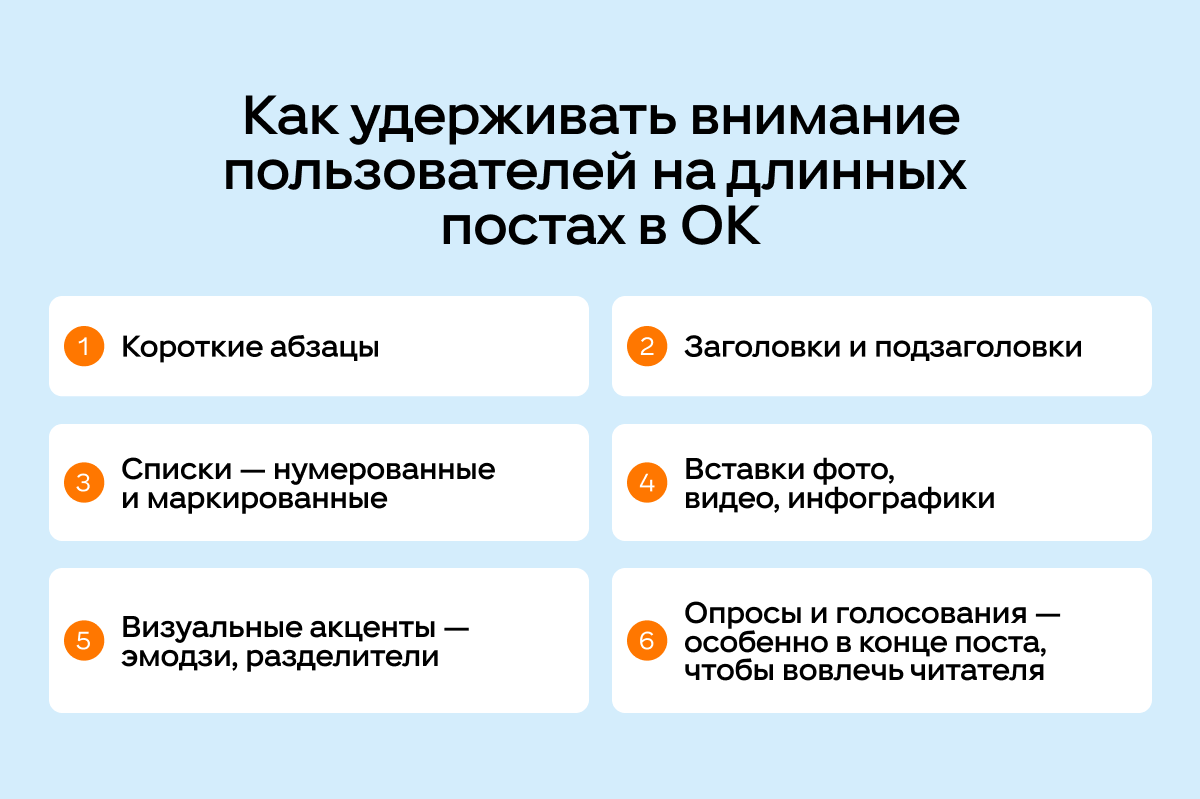 Как удерживать внимание пользователей на длинных постах в ОК

1 Короткие абзацы

2 Заголовки и подзаголовки

3 Списки — нумерованные и маркированные

4 Вставки фото, видео, инфографики

5 Визуальные акценты — эмодзи, разделители

6 Опросы и голосования — особенно в конце поста, чтобы вовлечь читателя